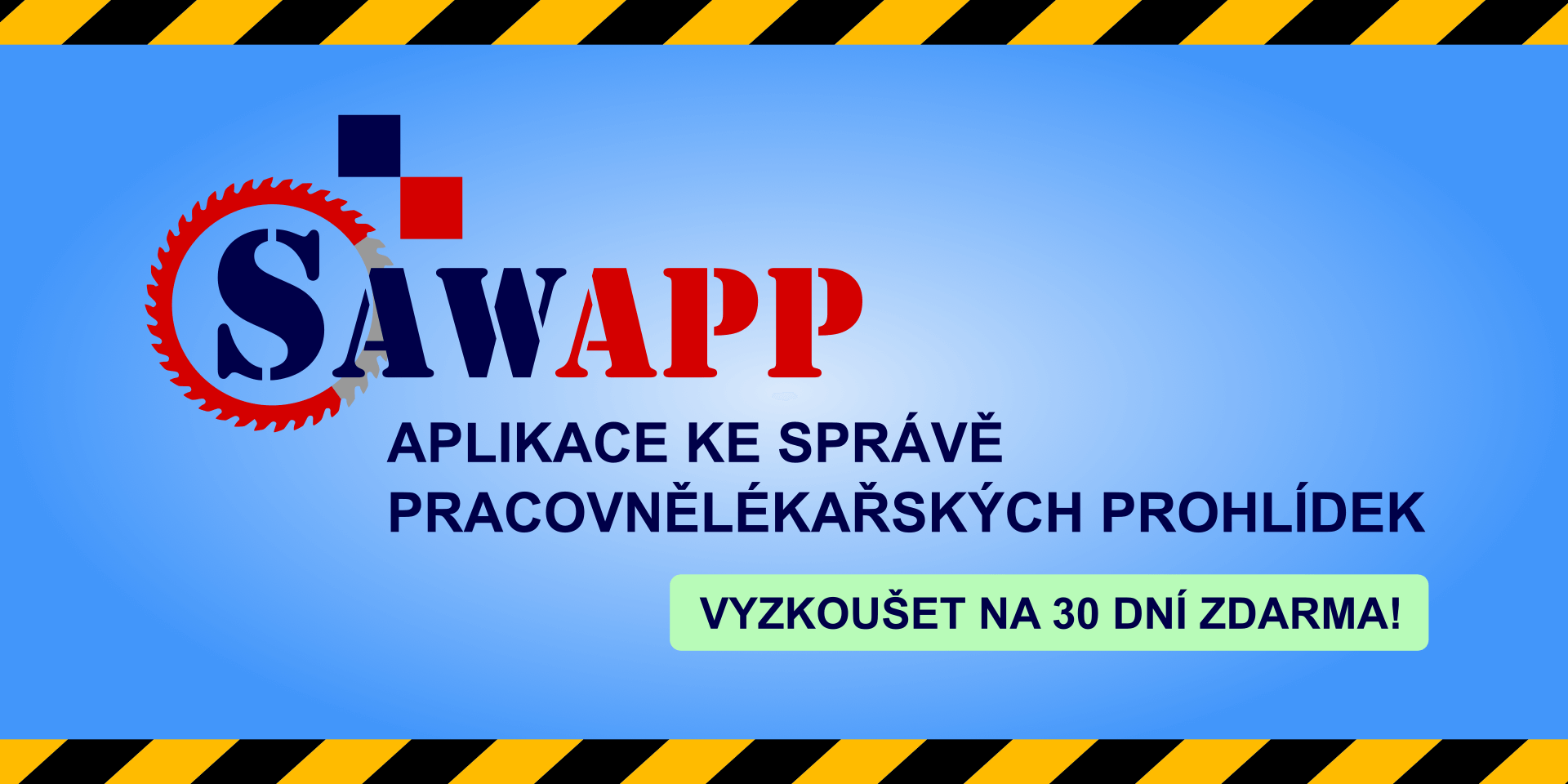 SAWAPP

APLIKACE KE SPRÁVĚ PRACOVNĚLÉKAŘSKÝCH PROHLÍDEK

VYZKOUŠET NA 30 DNÍ ZDARMA!